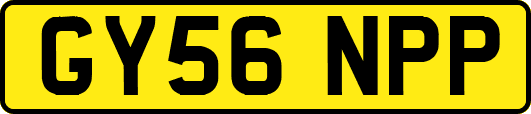 GY56 NPP